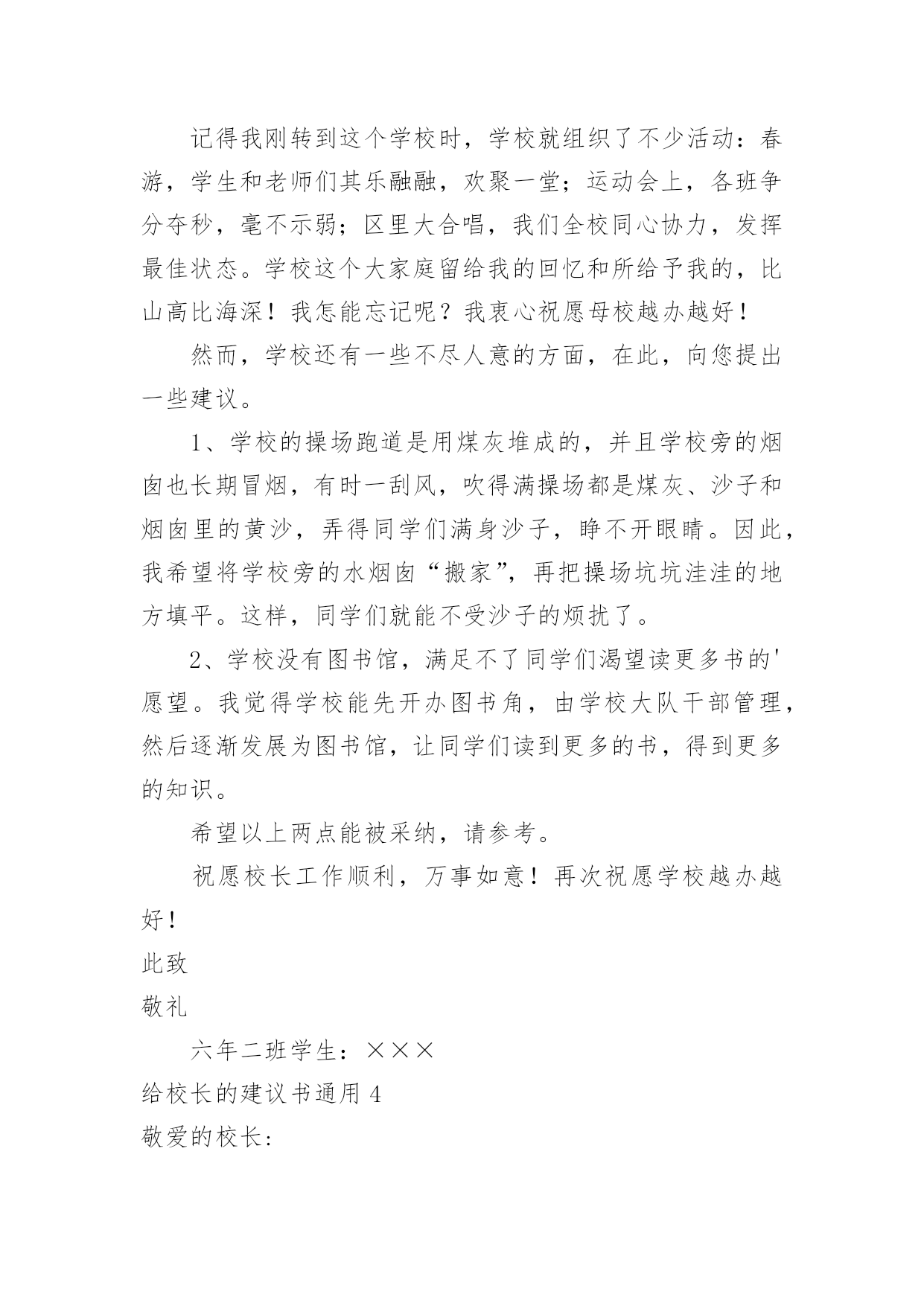 记得我刚转到这个学校时，学校就组织了不少活动：春游，学生和老师们其乐融融，欢聚一堂；运动会上，各班争分夺秒，毫不示弱；区里大合唱，我们全校同心协力，发挥最佳状态。学校这个大家庭留给我的回忆和所给予我的，比山高比海深！我怎能忘记呢？我衷心祝愿母校越办越好！

然而，学校还有一些不尽人意的方面，在此，向您提出一些建议。

1、学校的操场跑道是用煤灰堆成的，并且学校旁的烟囱也长期冒烟，有时一刮风，吹得满操场都是煤灰、沙子和烟囱里的黄沙，弄得同学们满身沙子，睁不开眼睛。因此，我希望将学校旁的水烟囱“搬家”，再把操场坑坑洼洼的地方填平。这样，同学们就能不受沙子的烦扰了。

2、学校没有图书馆，满足不了同学们渴望读更多书的'愿望。我觉得学校能先开办图书角，由学校大队干部管理，然后逐渐发展为图书馆，让同学们读到更多的书，得到更多的知识。

希望以上两点能被采纳，请参考。

祝愿校长工作顺利，万事如意！再次祝愿学校越办越好！

此致

敬礼

六年二班学生：×××

给校长的建议书通用 4

敬爱的校长: